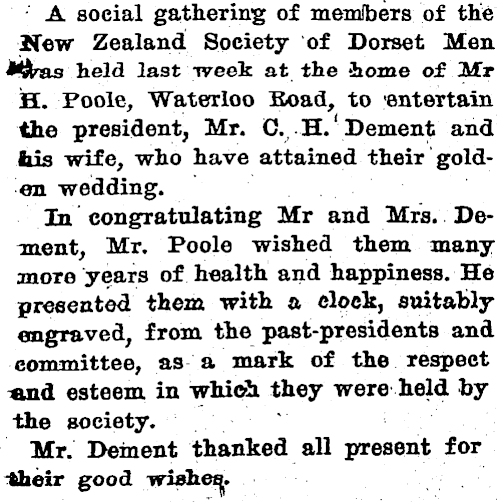 A social gathering of members of the New Zealand Society of Dorset Men was held last week at the home of Mr H. Poole, Waterloo Road, to entertain the president, Mr. C. H. Dement and his wife, who have attained their golden wedding.

In congratulating Mr and Mrs. Dement, Mr. Poole wished them many more years of health and happiness. He presented them with a clock, suitably engraved, from the past-presidents and committee, as a mark of the respect and esteem in which they were held by the society.

Mr. Dement thanked all present for their good wishes.